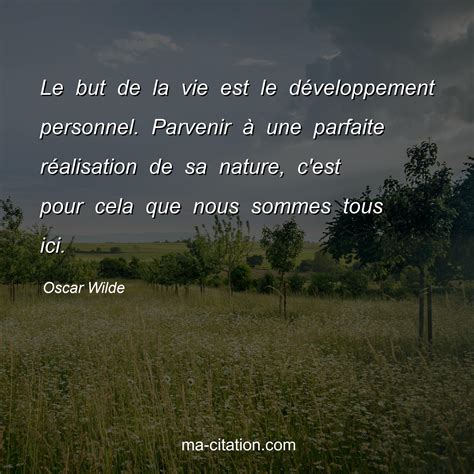 Le but de la vie est le développement personnel. Parvenir à une parfaite réalisation de sa nature, c'est pour cela que nous sommes tous ici.

Oscar Wilde

ma-citation.com